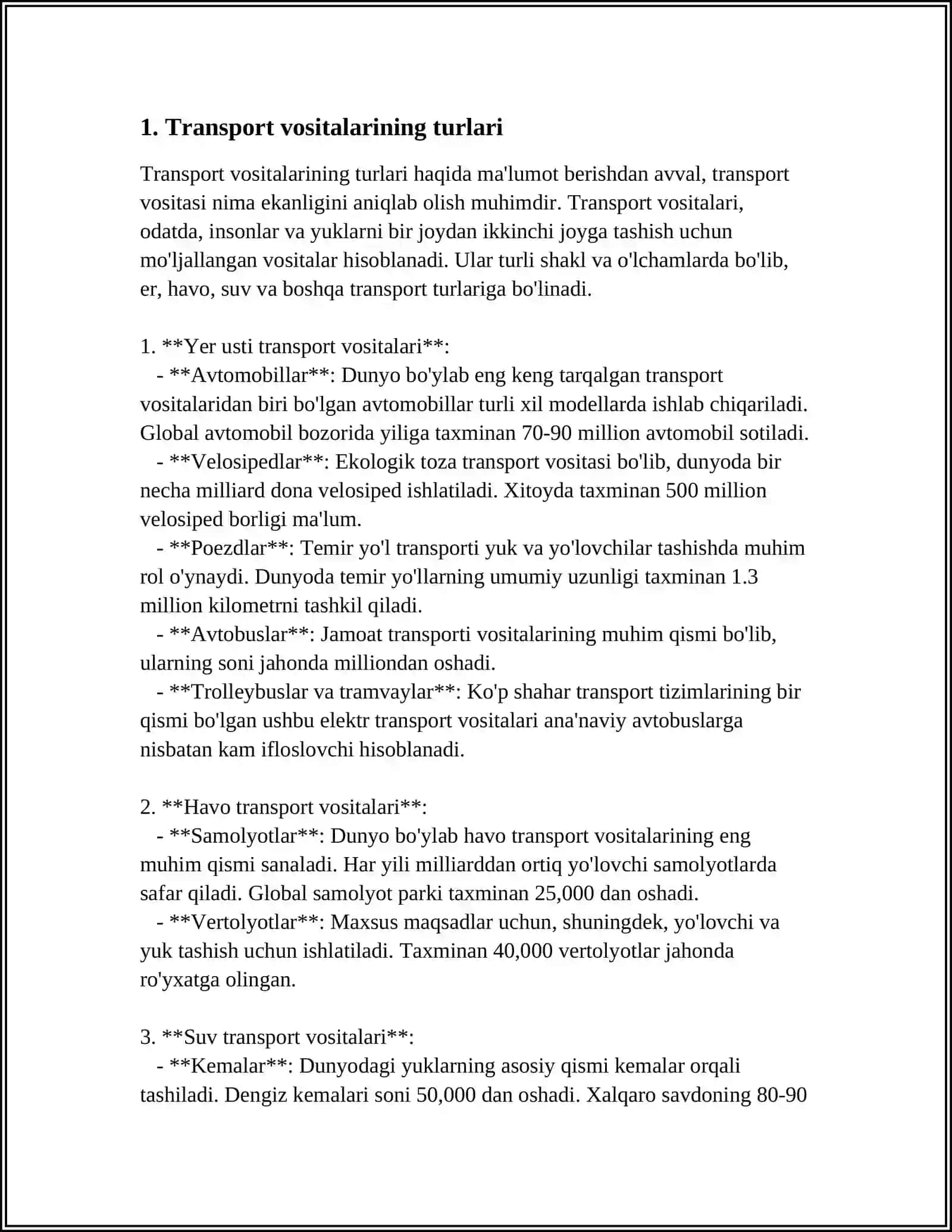 1. Transport vositalarining turlari

Transport vositalarining turlari haqida ma'lumot berishdan avval, transport vositasi nima ekanligini aniqlab olish muhimdir. Transport vositalari, odatda, insonlar va yuklarni bir joydan ikkinchi joyga tashish uchun mo'ljallangan vositalar hisoblanadi. Ular turli shakl va o'lchamlarda bo'lib, er, havo, suv va boshqa transport turlariga bo'linadi.

1. **Yer usti transport vositalari**:
- **Avtomobillar**: Dunyo bo'ylab eng keng tarqalgan transport vositalaridan biri bo'lgan avtomobillar turli xil modellarda ishlab chiqariladi. Global avtomobil bozorida yiliga taxminan 70-90 million avtomobil sotiladi.
- **Velosipedlar**: Ekologik toza transport vositasi bo'lib, dunyoda bir necha milliard dona velosiped ishlatiladi. Xitoyda taxminan 500 million velosiped borligi ma'lum.
- **Poezdlar**: Temir yo'l transporti yuk va yo'lovchilar tashishda muhim rol o'ynaydi. Dunyoda temir yo'llarning umumiy uzunligi taxminan 1.3 million kilometrni tashkil qiladi.
- **Avtobuslar**: Jamoat transporti vositalarining muhim qismi bo'lib, ularning soni jahonda milliondan oshadi.
- **Trolleybuslar va tramvaylar**: Ko'p shahar transport tizimlarining bir qismi bo'lgan ushbu elektr transport vositalari ana'naviy avtobuslarga nisbatan kam ifloslovchi hisoblanadi.

2. **Havo transport vositalari**:
- **Samolyotlar**: Dunyo bo'ylab havo transport vositalarining eng muhim qismi sanaladi. Har yili milliarddan ortiq yo'lovchi samolyotlarda safar qiladi. Global samolyot parki taxminan 25,000 dan oshadi.
- **Vertolyotlar**: Maxsus maqsadlar uchun, shuningdek, yo'lovchi va yuk tashish uchun ishlatiladi. Taxminan 40,000 vertolyotlar jahonda ro'yxatga olingan.

3. **Suv transport vositalari**:
- **Kemalar**: Dunyodagi yuklarning asosiy qismi kemalar orqali tashiladi. Dengiz kemalari soni 50,000 dan oshadi. Xalqaro savdoning 80-90